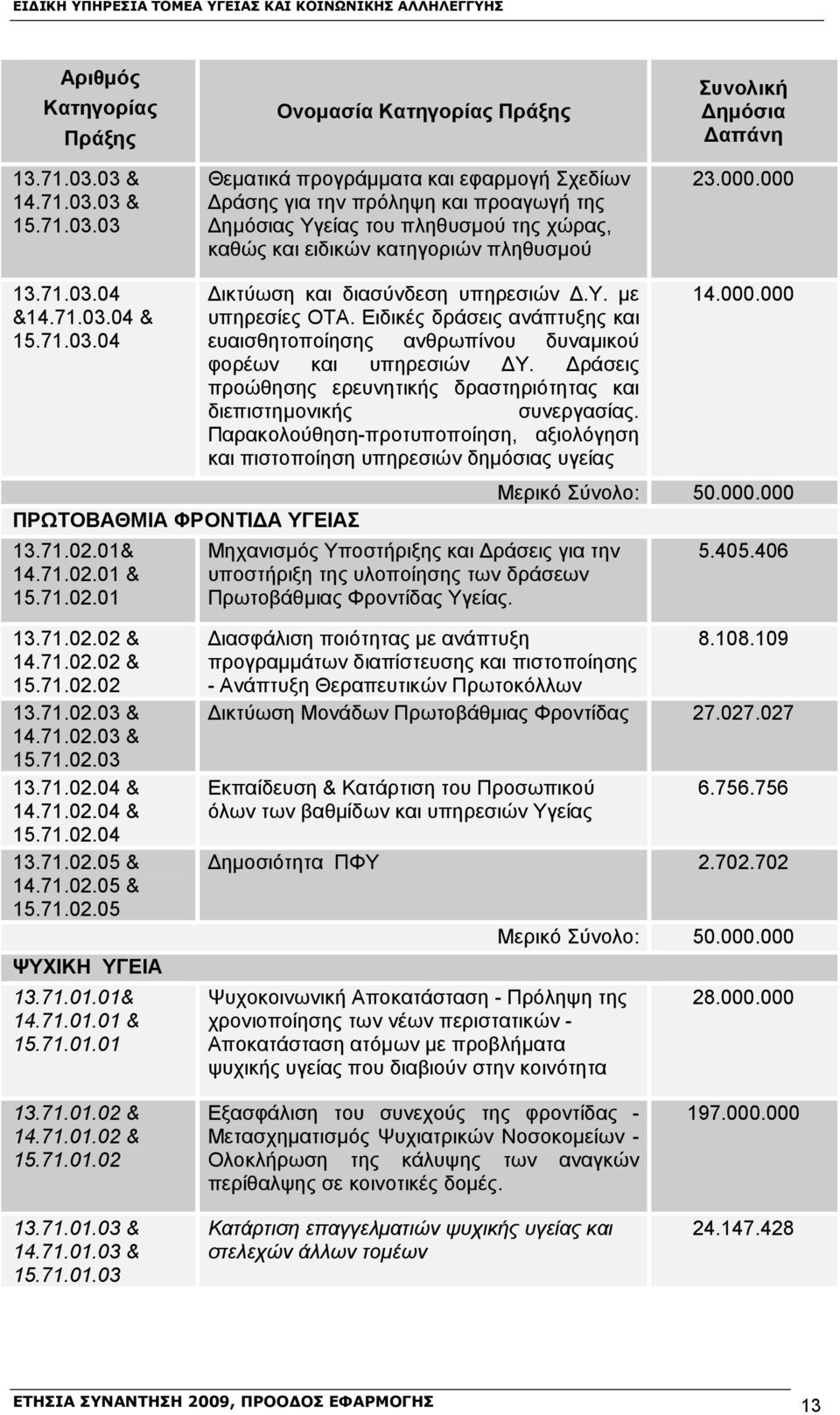 ΕΙΔΙΚΗ ΥΠΗΡΕΣΙΑ ΤΟΜΕΑ ΥΓΕΙΑΣ ΚΑΙ ΚΟΙΝΩΝΙΚΗΣ ΑΛΛΗΛΕΓΓΥΗΣ

| Αριθμός Κατηγορίας Πράξης | Ονομασία Κατηγορίας Πράξης | Συνολική Δημόσια Δαπάνη |
|---|---|---|
| 13.71.03.03 & 14.71.03.03 & 15.71.03.03 | Θεματικά προγράμματα και εφαρμογή Σχεδίων Δράσης για την πρόληψη και προαγωγή της Δημόσιας Υγείας του πληθυσμού της χώρας, καθώς και ειδικών κατηγοριών πληθυσμού | 23.000.000 |
| 13.71.03.04 &14.71.03.04 & 15.71.03.04 | Δικτύωση και διασύνδεση υπηρεσιών Δ.Υ. με υπηρεσίες ΟΤΑ. Ειδικές δράσεις ανάπτυξης και ευαισθητοποίησης ανθρωπίνου δυναμικού φορέων και υπηρεσιών ΔΥ. Δράσεις προώθησης ερευνητικής δραστηριότητας και διεπιστημονικής συνεργασίας. Παρακολούθηση-προτυποποίηση, αξιολόγηση και πιστοποίηση υπηρεσιών δημόσιας υγείας | 14.000.000 |
| | Μερικό Σύνολο: | 50.000.000 |
| ΠΡΩΤΟΒΑΘΜΙΑ ΦΡΟΝΤΙΔΑ ΥΓΕΙΑΣ | | |
| 13.71.02.01& 14.71.02.01 & 15.71.02.01 | Μηχανισμός Υποστήριξης και Δράσεις για την υποστήριξη της υλοποίησης των δράσεων Πρωτοβάθμιας Φροντίδας Υγείας. | 5.405.406 |
| 13.71.02.02 & 14.71.02.02 & 15.71.02.02 | Διασφάλιση ποιότητας με ανάπτυξη προγραμμάτων διαπίστευσης και πιστοποίησης - Ανάπτυξη Θεραπευτικών Πρωτοκόλλων | 8.108.109 |
| 13.71.02.03 & 14.71.02.03 & 15.71.02.03 | Δικτύωση Μονάδων Πρωτοβάθμιας Φροντίδας | 27.027.027 |
| 13.71.02.04 & 14.71.02.04 & 15.71.02.04 | Εκπαίδευση & Κατάρτιση του Προσωπικού όλων των βαθμίδων και υπηρεσιών Υγείας | 6.756.756 |
| 13.71.02.05 & 14.71.02.05 & 15.71.02.05 | Δημοσιότητα ΠΦΥ | 2.702.702 |
| | Μερικό Σύνολο: | 50.000.000 |
| ΨΥΧΙΚΗ ΥΓΕΙΑ | | |
| 13.71.01.01& 14.71.01.01 & 15.71.01.01 | Ψυχοκοινωνική Αποκατάσταση - Πρόληψη της χρονιοποίησης των νέων περιστατικών - Αποκατάσταση ατόμων με προβλήματα ψυχικής υγείας που διαβιούν στην κοινότητα | 28.000.000 |
| 13.71.01.02 & 14.71.01.02 & 15.71.01.02 | Εξασφάλιση του συνεχούς της φροντίδας - Μετασχηματισμός Ψυχιατρικών Νοσοκομείων - Ολοκλήρωση της κάλυψης των αναγκών περίθαλψης σε κοινοτικές δομές. | 197.000.000 |
| 13.71.01.03 & 14.71.01.03 & 15.71.01.03 | Κατάρτιση επαγγελματιών ψυχικής υγείας και στελεχών άλλων τομέων | 24.147.428 |

ΕΤΗΣΙΑ ΣΥΝΑΝΤΗΣΗ 2009, ΠΡΟΟΔΟΣ ΕΦΑΡΜΟΓΗΣ 13